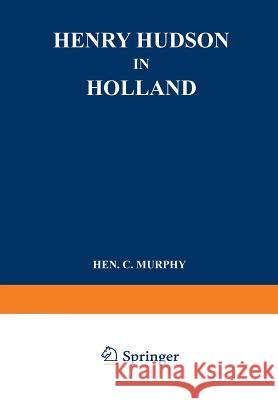 HENRY HUDSON
IN
HOLLAND

HEN. C. MURPHY

Springer

Kraina Książek